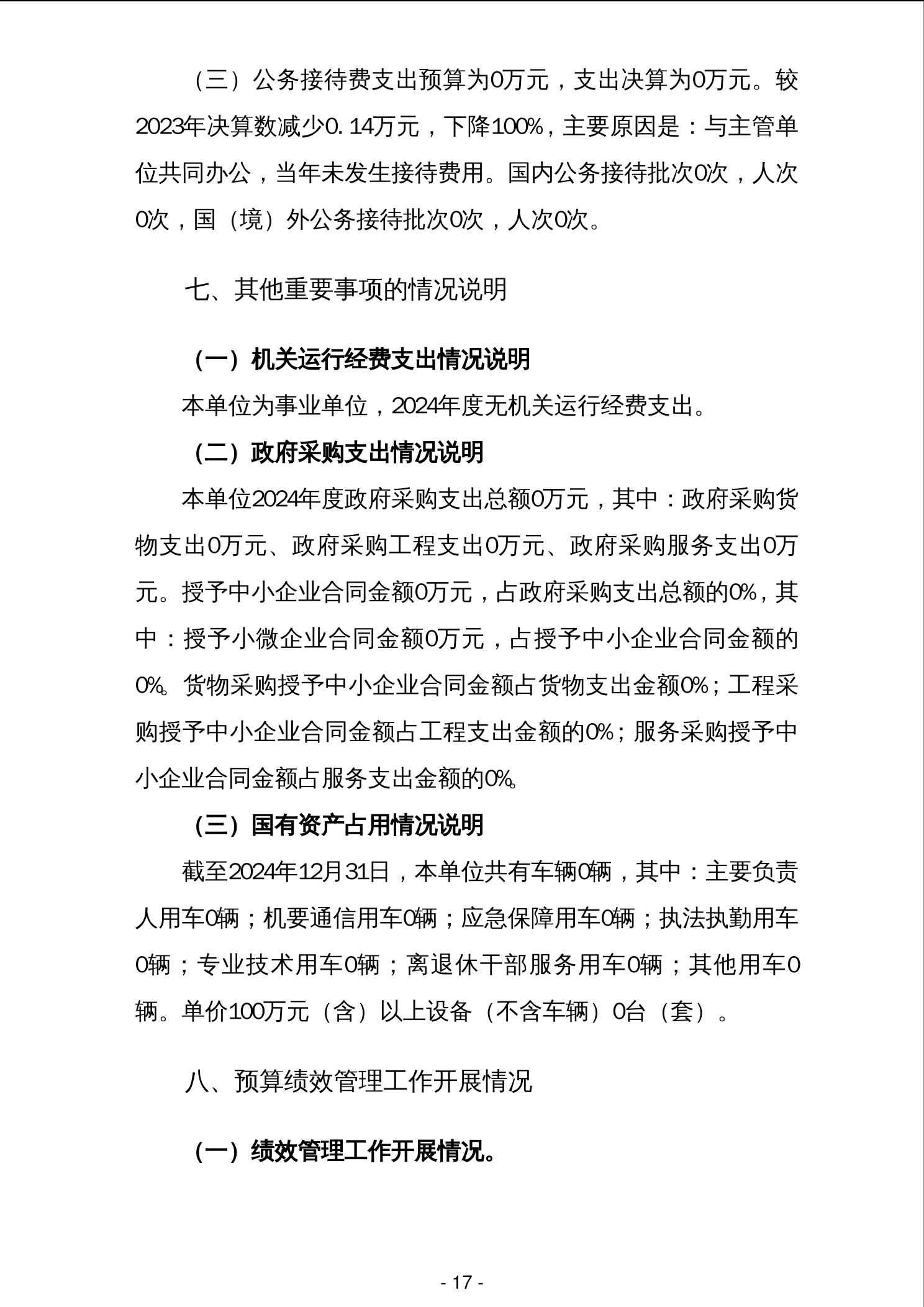 （三）公务接待费支出预算为0万元，支出决算为0万元。较2023年决算数减少0.14万元，下降100%，主要原因是：与主管单位共同办公，当年未发生接待费用。国内公务接待批次0次，人次0次，国（境）外公务接待批次0次，人次0次。

七、其他重要事项的情况说明

（一）机关运行经费支出情况说明

本单位为事业单位，2024年度无机关运行经费支出。

（二）政府采购支出情况说明

本单位2024年度政府采购支出总额0万元，其中：政府采购货物支出0万元、政府采购工程支出0万元、政府采购服务支出0万元。授予中小企业合同金额0万元，占政府采购支出总额的0%，其中：授予小微企业合同金额0万元，占授予中小企业合同金额的0%。货物采购授予中小企业合同金额占货物支出金额0%；工程采购授予中小企业合同金额占工程支出金额的0%；服务采购授予中小企业合同金额占服务支出金额的0%。

（三）国有资产占用情况说明

截至2024年12月31日，本单位共有车辆0辆，其中：主要负责人用车0辆；机要通信用车0辆；应急保障用车0辆；执法执勤用车0辆；专业技术用车0辆；离退休干部服务用车0辆；其他用车0辆。单价100万元（含）以上设备（不含车辆）0台（套）。

八、预算绩效管理工作开展情况

（一）绩效管理工作开展情况。

- 17 -